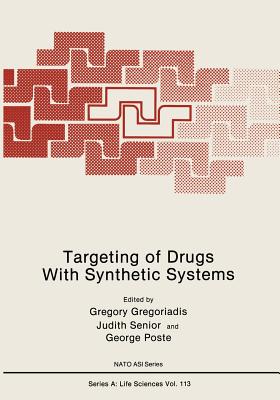 Targeting of Drugs
With Synthetic Systems

Edited by
Gregory Gregoriadis
Judith Senior and
George Poste

NATO ASI Series

Series A: Life Sciences Vol. 113